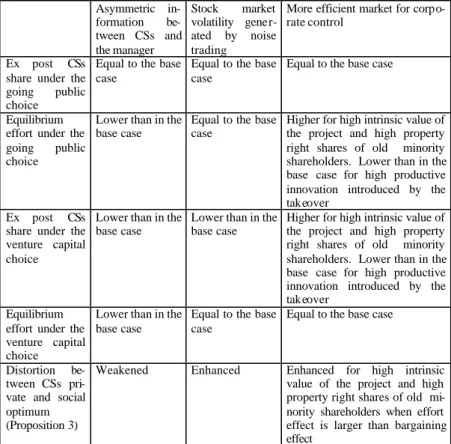 | | Asymmetric information between CSs and the manager | Stock market volatility generated by noise trading | More efficient market for corporate control |
|---|---|---|---|
| Ex post CSs share under the going public choice | Equal to the base case | Equal to the base case | Equal to the base case |
| Equilibrium effort under the going public choice | Lower than in the base case | Equal to the base case | Higher for high intrinsic value of the project and high property right shares of old minority shareholders. Lower than in the base case for high productive innovation introduced by the takeover |
| Ex post CSs share under the venture capital choice | Lower than in the base case | Lower than in the base case | Higher for high intrinsic value of the project and high property right shares of old minority shareholders. Lower than in the base case for high productive innovation introduced by the takeover |
| Equilibrium effort under the venture capital choice | Lower than in the base case | Equal to the base case | Equal to the base case |
| Distortion between CSs private and social optimum (Proposition 3) | Weakened | Enhanced | Enhanced for high intrinsic value of the project and high property right shares of old minority shareholders when effort effect is larger than bargaining effect |